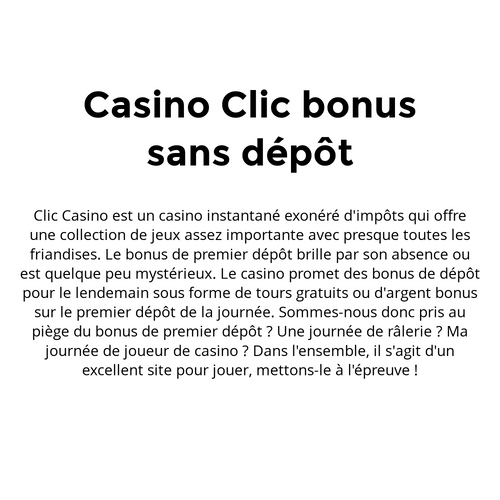 Casino Clic bonus sans dépôt

Clic Casino est un casino instantané exonéré d'impôts qui offre une collection de jeux assez importante avec presque toutes les friandises. Le bonus de premier dépôt brille par son absence ou est quelque peu mystérieux. Le casino promet des bonus de dépôt pour le lendemain sous forme de tours gratuits ou d'argent bonus sur le premier dépôt de la journée. Sommes-nous donc pris au piège du bonus de premier dépôt ? Une journée de râlerie ? Ma journée de joueur de casino ? Dans l'ensemble, il s'agit d'un excellent site pour jouer, mettons-le à l'épreuve !